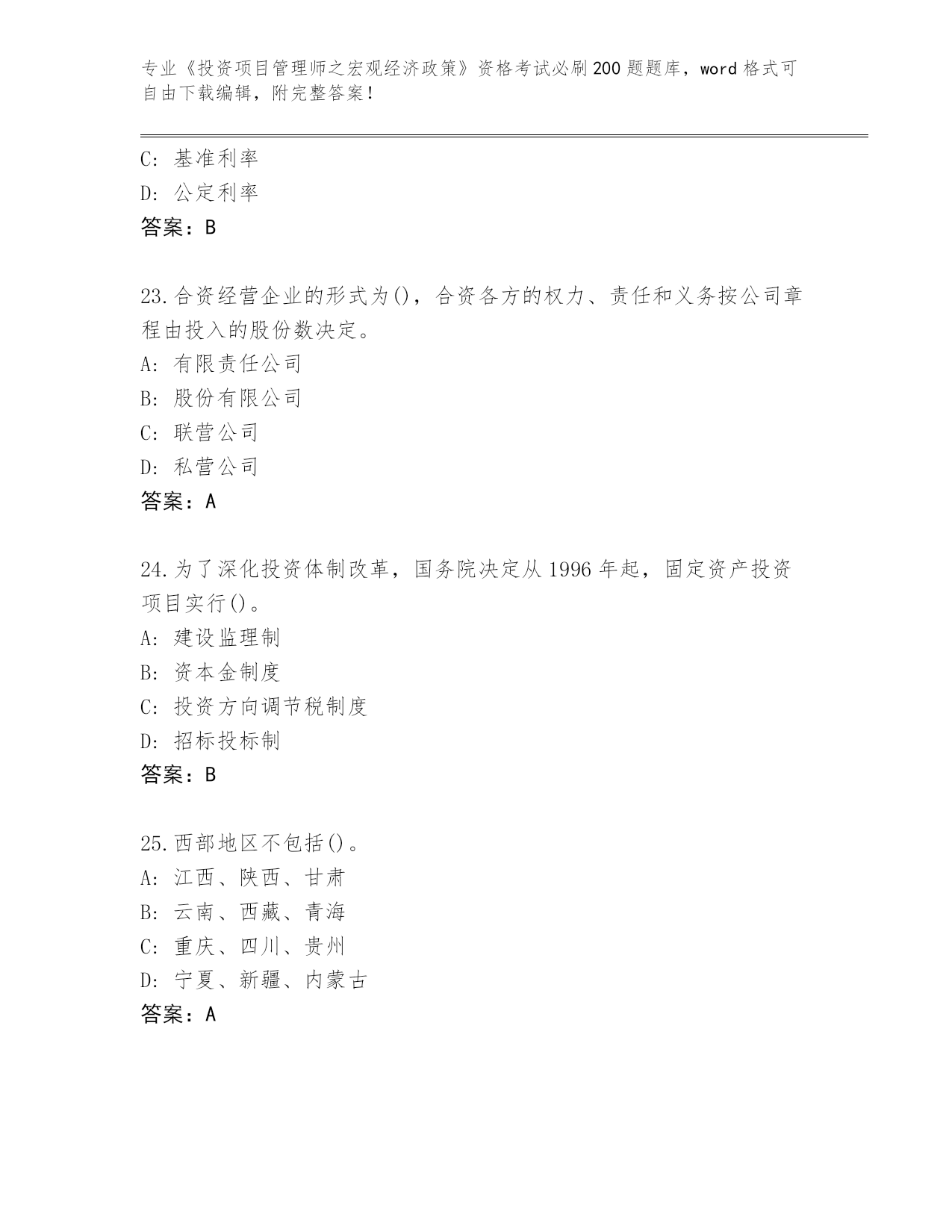 专业《投资项目管理师之宏观经济政策》资格考试必刷200题题库，word格式可自由下载编辑，附完整答案！

C: 基准利率
D: 公定利率
答案：B

23.合资经营企业的形式为()，合资各方的权力、责任和义务按公司章程由投入的股份数决定。
A: 有限责任公司
B: 股份有限公司
C: 联营公司
D: 私营公司
答案：A

24.为了深化投资体制改革，国务院决定从1996年起，固定资产投资项目实行()。
A: 建设监理制
B: 资本金制度
C: 投资方向调节税制度
D: 招标投标制
答案：B

25.西部地区不包括()。
A: 江西、陕西、甘肃
B: 云南、西藏、青海
C: 重庆、四川、贵州
D: 宁夏、新疆、内蒙古
答案：A